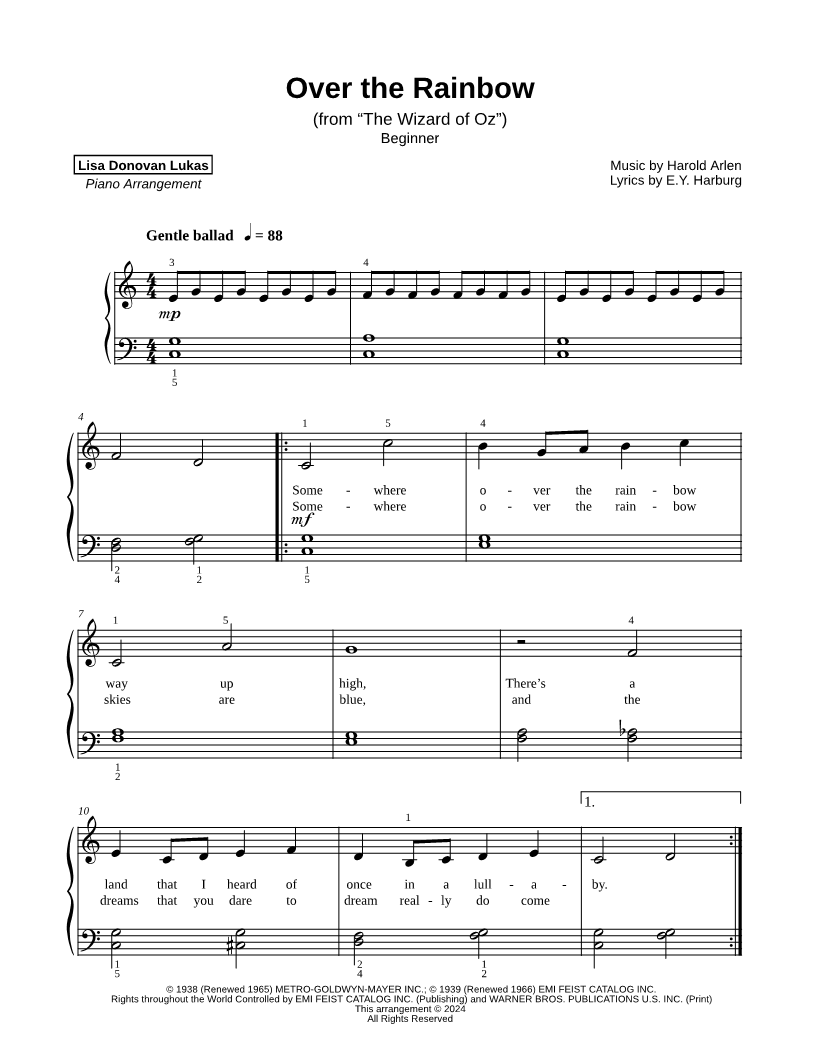 Over the Rainbow

(from “The Wizard of Oz”)

Beginner

Lisa Donovan Lukas

Piano Arrangement

Music by Harold Arlen
Lyrics by E.Y. Harburg

Gentle ballad ♩ = 88

3 4

mp

1
5

4

1 5 4

Some - where o - ver the rain - bow
Some - where o - ver the rain - bow

mf

2
4

1
2

1
5

7

1 5 4

way up high, There’s a
skies are blue, and the

1
2

10

1

1.

land that I heard of once in a lull - a - by.
dreams that you dare to dream real - ly do come

1
5

2
4

1
2

© 1938 (Renewed 1965) METRO-GOLDWYN-MAYER INC.; © 1939 (Renewed 1966) EMI FEIST CATALOG INC.
Rights throughout the World Controlled by EMI FEIST CATALOG INC. (Publishing) and WARNER BROS. PUBLICATIONS U.S. INC. (Print)
This arrangement © 2024
All Rights Reserved